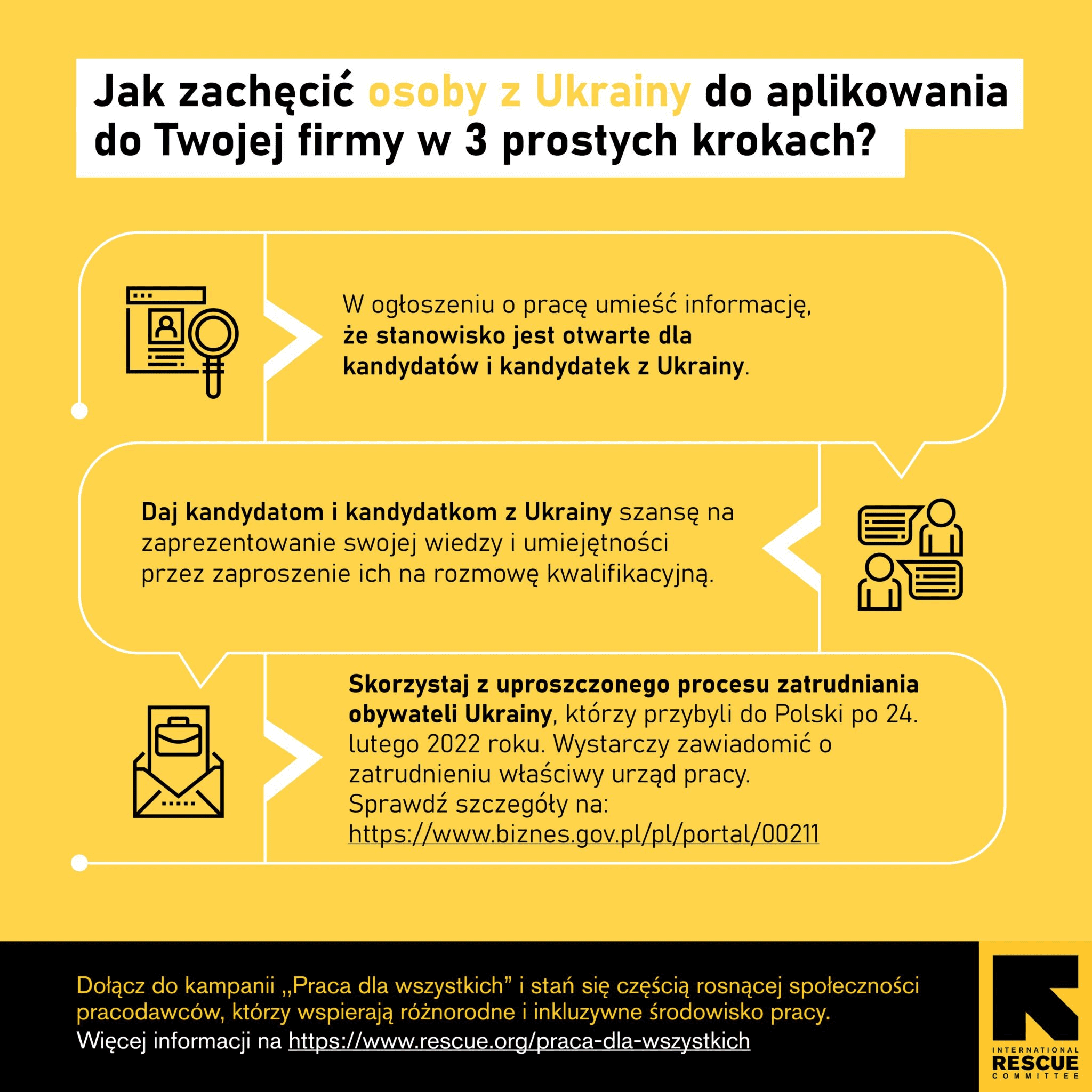 Jak zachęcić osoby z Ukrainy do aplikowania do Twojej firmy w 3 prostych krokach?

W ogłoszeniu o pracę umieść informację, że stanowisko jest otwarte dla kandydatów i kandydatek z Ukrainy.

Daj kandydatom i kandydatkom z Ukrainy szansę na zaprezentowanie swojej wiedzy i umiejętności przez zaproszenie ich na rozmowę kwalifikacyjną.

Skorzystaj z uproszczonego procesu zatrudniania obywateli Ukrainy, którzy przybyli do Polski po 24. lutego 2022 roku. Wystarczy zawiadomić o zatrudnieniu właściwy urząd pracy.
Sprawdź szczegóły na:
https://www.biznes.gov.pl/pl/portal/00211

Dołącz do kampanii „Praca dla wszystkich” i stań się częścią rosnącej społeczności pracodawców, którzy wspierają różnorodne i inkluzywne środowisko pracy.
Więcej informacji na https://www.rescue.org/praca-dla-wszystkich

INTERNATIONAL RESCUE COMMITTEE